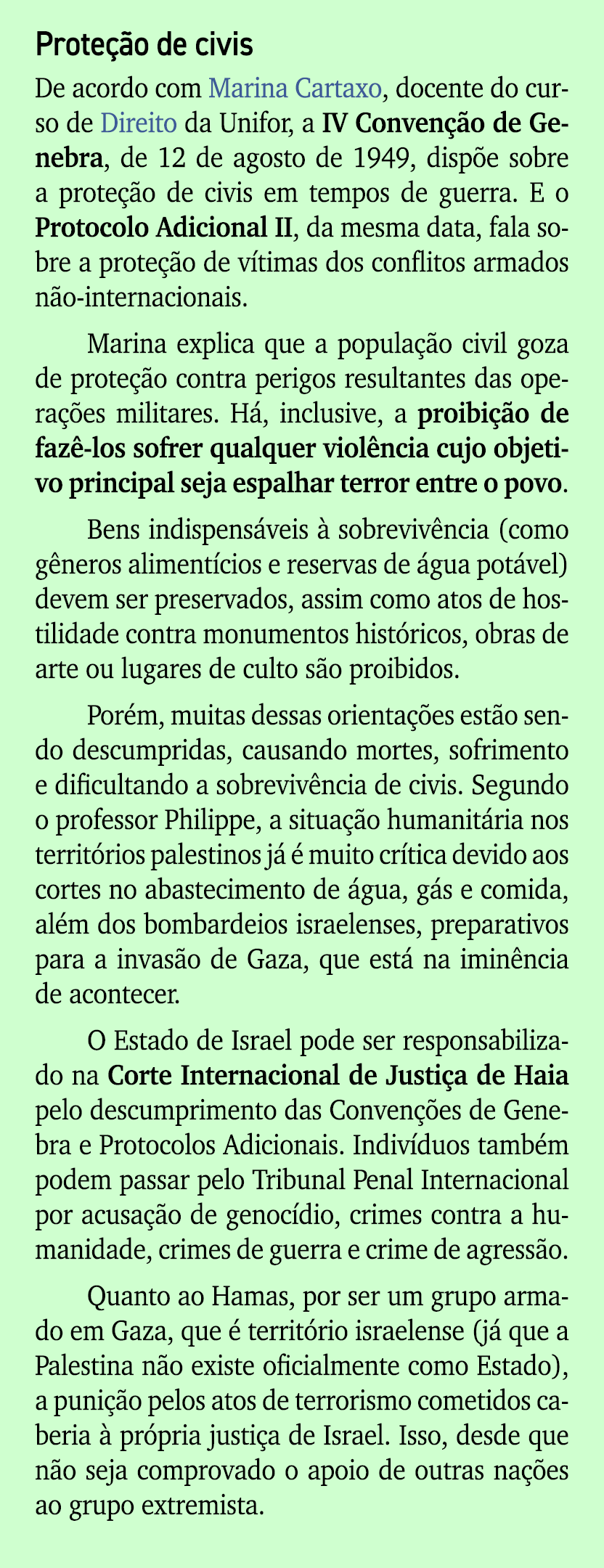 Proteção de civis

De acordo com Marina Cartaxo, docente do curso de Direito da Unifor, a IV Convenção de Genebra, de 12 de agosto de 1949, dispõe sobre a proteção de civis em tempos de guerra. E o Protocolo Adicional II, da mesma data, fala sobre a proteção de vítimas dos conflitos armados não-internacionais.

Marina explica que a população civil goza de proteção contra perigos resultantes das operações militares. Há, inclusive, a proibição de fazê-los sofrer qualquer violência cujo objetivo principal seja espalhar terror entre o povo.

Bens indispensáveis à sobrevivência (como gêneros alimentícios e reservas de água potável) devem ser preservados, assim como atos de hostilidade contra monumentos históricos, obras de arte ou lugares de culto são proibidos.

Porém, muitas dessas orientações estão sendo descumpridas, causando mortes, sofrimento e dificultando a sobrevivência de civis. Segundo o professor Philippe, a situação humanitária nos territórios palestinos já é muito crítica devido aos cortes no abastecimento de água, gás e comida, além dos bombardeios israelenses, preparativos para a invasão de Gaza, que está na iminência de acontecer.

O Estado de Israel pode ser responsabilizado na Corte Internacional de Justiça de Haia pelo descumprimento das Convenções de Genebra e Protocolos Adicionais. Indivíduos também podem passar pelo Tribunal Penal Internacional por acusação de genocídio, crimes contra a humanidade, crimes de guerra e crime de agressão.

Quanto ao Hamas, por ser um grupo armado em Gaza, que é território israelense (já que a Palestina não existe oficialmente como Estado), a punição pelos atos de terrorismo cometidos caberia à própria justiça de Israel. Isso, desde que não seja comprovado o apoio de outras nações ao grupo extremista.